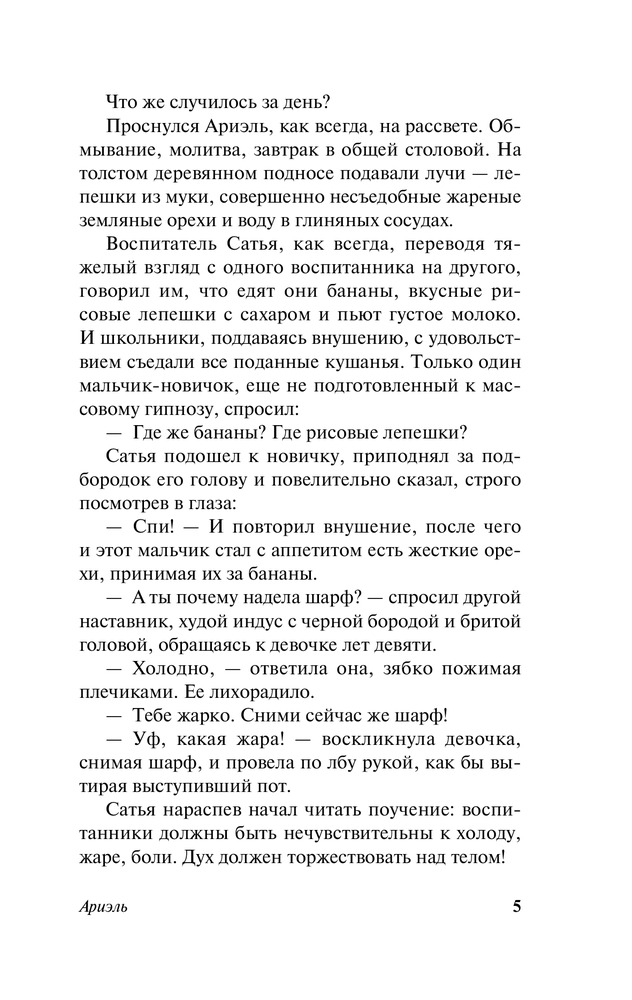 Что же случилось за день?

Проснулся Ариэль, как всегда, на рассвете. Обмывание, молитва, завтрак в общей столовой. На толстом деревянном подносе подавали лучи — лепешки из муки, совершенно несъедобные жареные земляные орехи и воду в глиняных сосудах.

Воспитатель Сатья, как всегда, переводя тяжелый взгляд с одного воспитанника на другого, говорил им, что едят они бананы, вкусные рисовые лепешки с сахаром и пьют густое молоко. И школьники, поддаваясь внушению, с удовольствием съедали все поданные кушанья. Только один мальчик-новичок, еще не подготовленный к массовому гипнозу, спросил:

— Где же бананы? Где рисовые лепешки?

Сатья подошел к новичку, приподнял за подбородок его голову и повелительно сказал, строго посмотрев в глаза:

— Спи! — И повторил внушение, после чего и этот мальчик стал с аппетитом есть жесткие орехи, принимая их за бананы.

— А ты почему надела шарф? — спросил другой наставник, худой индус с черной бородой и бритой головой, обращаясь к девочке лет девяти.

— Холодно, — ответила она, зябко пожимая плечиками. Ее лихорадило.

— Тебе жарко. Сними сейчас же шарф!

— Уф, какая жара! — воскликнула девочка, снимая шарф, и провела по лбу рукой, как бы вытирая выступивший пот.

Сатья нараспев начал читать поучение: воспитанники должны быть нечувствительны к холоду, жаре, боли. Дух должен торжествовать над телом!

Ариэль

5